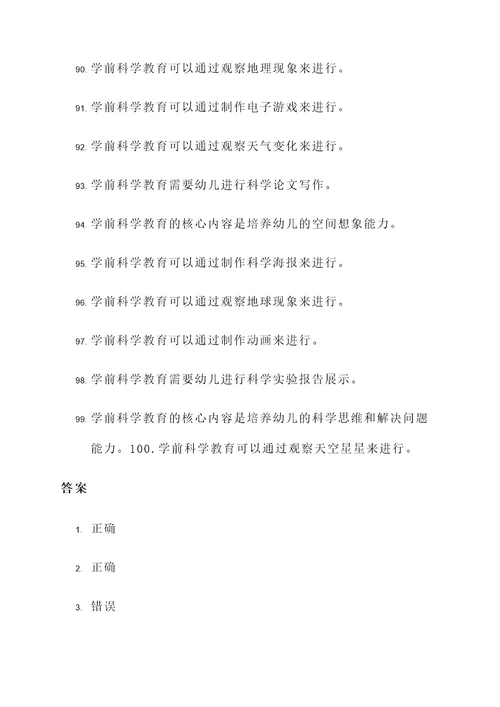 90. 学前科学教育可以通过观察地理现象来进行。

91. 学前科学教育可以通过制作电子游戏来进行。

92. 学前科学教育可以通过观察天气变化来进行。

93. 学前科学教育需要幼儿进行科学论文写作。

94. 学前科学教育的核心内容是培养幼儿的空间想象能力。

95. 学前科学教育可以通过制作科学海报来进行。

96. 学前科学教育可以通过观察地球现象来进行。

97. 学前科学教育可以通过制作动画来进行。

98. 学前科学教育需要幼儿进行科学实验报告展示。

99. 学前科学教育的核心内容是培养幼儿的科学思维和解决问题能力。100. 学前科学教育可以通过观察天空星星来进行。

答案

1. 正确

2. 正确

3. 错误